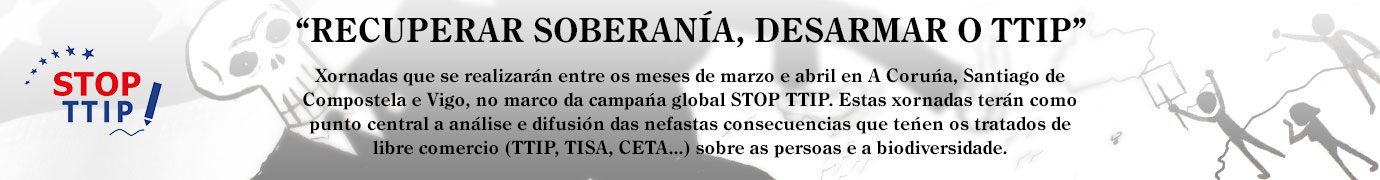 STOP TTIP

“RECUPERAR SOBERANÍA, DESARMAR O TTIP”

Xornadas que se realizarán entre os meses de marzo e abril en A Coruña, Santiago de Compostela e Vigo, no marco da campaña global STOP TTIP. Estas xornadas terán como punto central a análise e difusión das nefastas consecuencias que teñen os tratados de libre comercio (TTIP, TISA, CETA...) sobre as persoas e a biodiversidade.